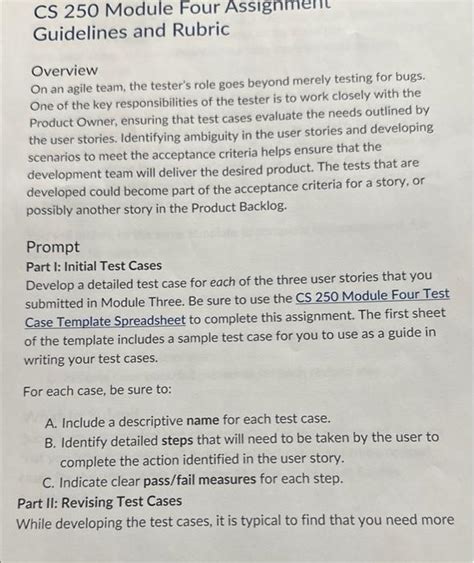 CS 250 Module Four Assignment
Guidelines and Rubric

Overview
On an agile team, the tester's role goes beyond merely testing for bugs. One of the key responsibilities of the tester is to work closely with the Product Owner, ensuring that test cases evaluate the needs outlined by the user stories. Identifying ambiguity in the user stories and developing scenarios to meet the acceptance criteria helps ensure that the development team will deliver the desired product. The tests that are developed could become part of the acceptance criteria for a story, or possibly another story in the Product Backlog.

Prompt
Part I: Initial Test Cases
Develop a detailed test case for each of the three user stories that you submitted in Module Three. Be sure to use the CS 250 Module Four Test Case Template Spreadsheet to complete this assignment. The first sheet of the template includes a sample test case for you to use as a guide in writing your test cases.

For each case, be sure to:

A. Include a descriptive name for each test case.
B. Identify detailed steps that will need to be taken by the user to complete the action identified in the user story.
C. Indicate clear pass/fail measures for each step.

Part II: Revising Test Cases
While developing the test cases, it is typical to find that you need more